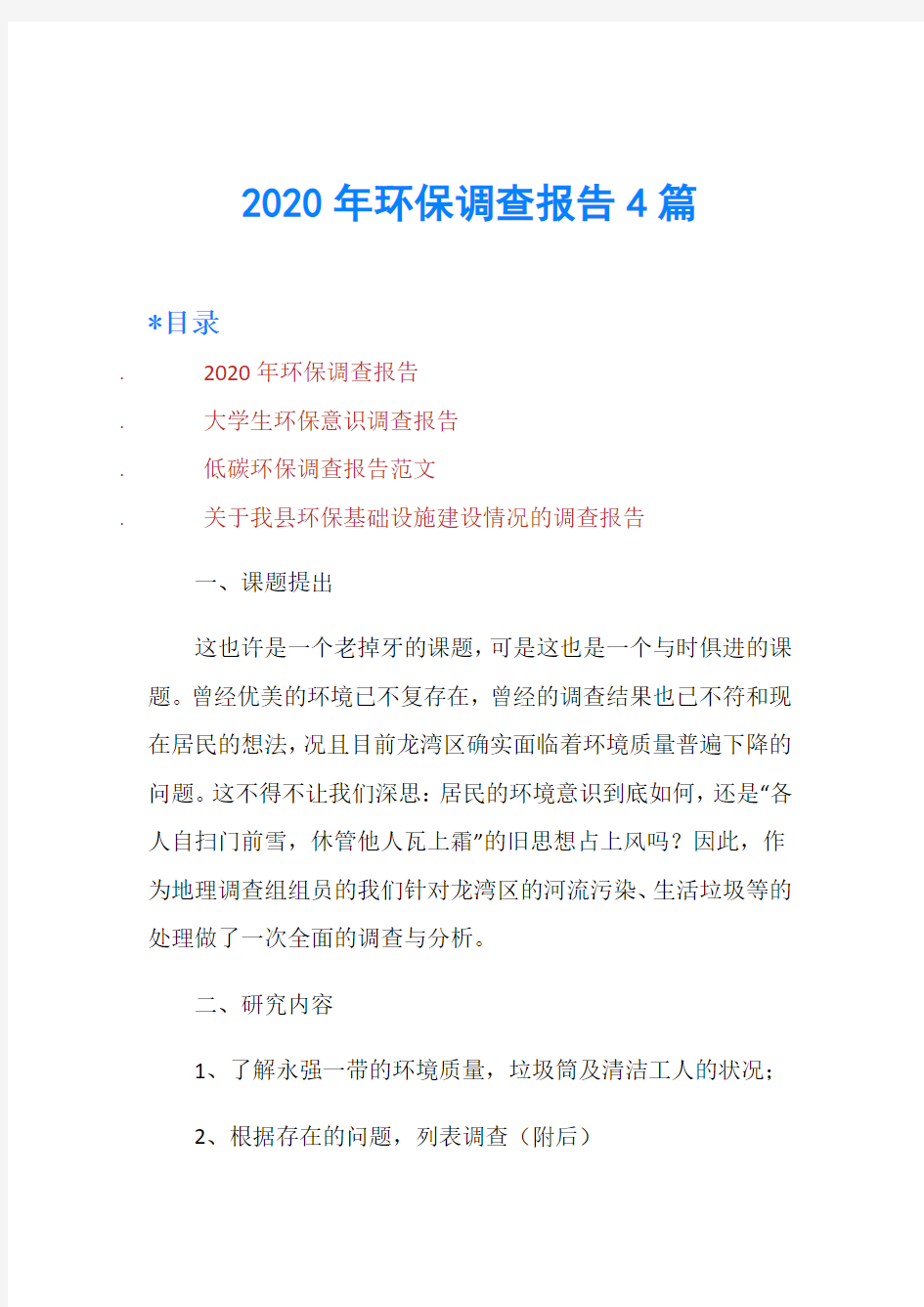 2020 年环保调查报告 4 篇

*目录

. 2020 年环保调查报告

. 大学生环保意识调查报告

. 低碳环保调查报告范文

. 关于我县环保基础设施建设情况的调查报告

一、课题提出

这也许是一个老掉牙的课题，可是这也是一个与时俱进的课题。曾经优美的环境已不复存在，曾经的调查结果也已不符和现在居民的想法，况且目前龙湾区确实面临着环境质量普遍下降的问题。这不得不让我们深思：居民的环境意识到底如何，还是“各人自扫门前雪，休管他人瓦上霜”的旧思想占上风吗？因此，作为地理调查组组员的我们针对龙湾区的河流污染、生活垃圾等的处理做了一次全面的调查与分析。

二、研究内容

1、了解永强一带的环境质量，垃圾筒及清洁工人的状况；

2、根据存在的问题，列表调查（附后）